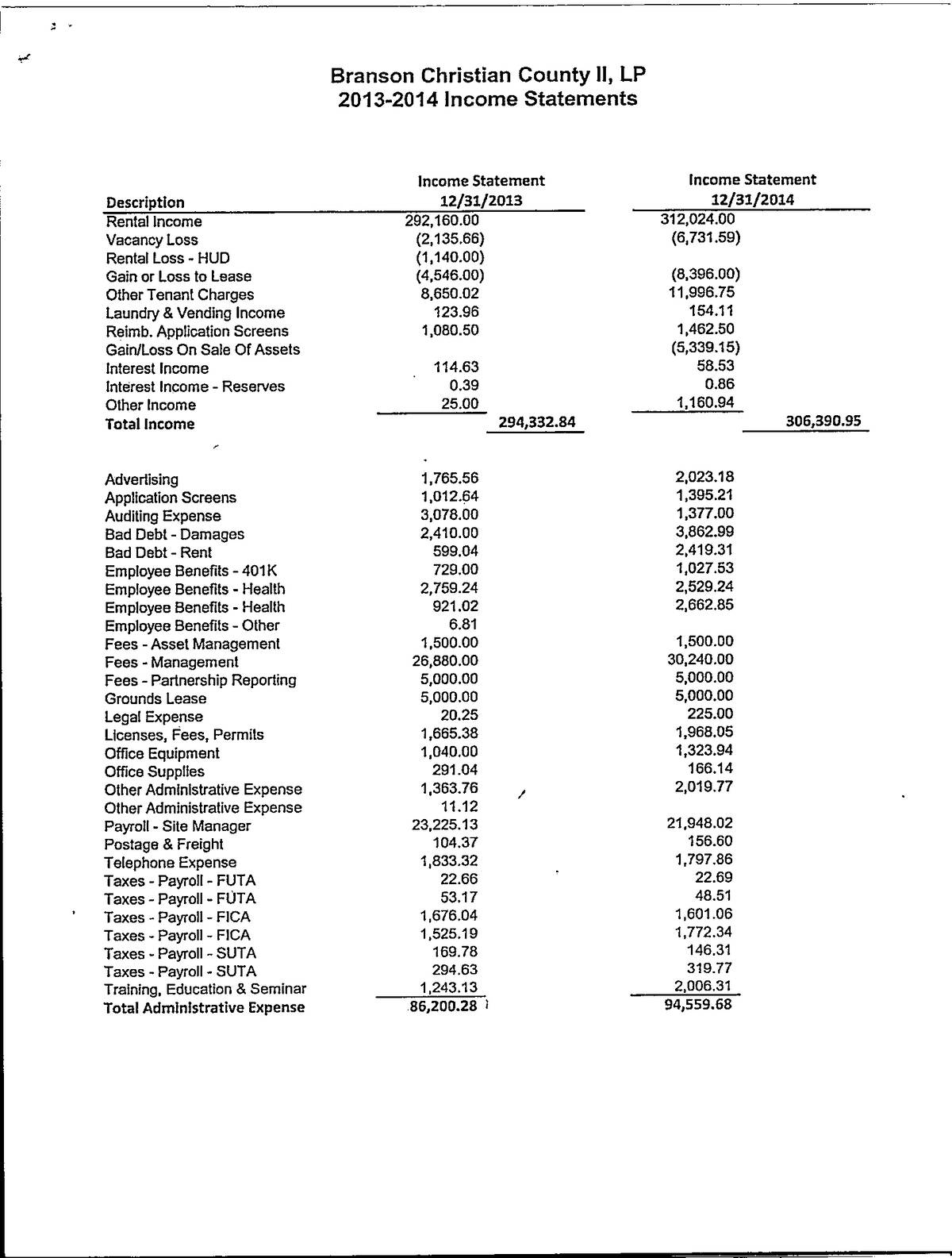 Branson Christian County II, LP
2013-2014 Income Statements

| Description | Income Statement 12/31/2013 | | Income Statement 12/31/2014 | |
|---|---|---|---|---|
| Rental Income | 292,160.00 | | 312,024.00 | |
| Vacancy Loss | (2,135.66) | | (6,731.59) | |
| Rental Loss - HUD | (1,140.00) | | | |
| Gain or Loss to Lease | (4,546.00) | | (8,396.00) | |
| Other Tenant Charges | 8,650.02 | | 11,996.75 | |
| Laundry & Vending Income | 123.96 | | 154.11 | |
| Reimb. Application Screens | 1,080.50 | | 1,462.50 | |
| Gain/Loss On Sale Of Assets | | | (5,339.15) | |
| Interest Income | 114.63 | | 58.53 | |
| Interest Income - Reserves | 0.39 | | 0.86 | |
| Other Income | 25.00 | | 1,160.94 | |
| Total Income | | 294,332.84 | | 306,390.95 |
| Advertising | 1,765.56 | | 2,023.18 | |
| Application Screens | 1,012.64 | | 1,395.21 | |
| Auditing Expense | 3,078.00 | | 1,377.00 | |
| Bad Debt - Damages | 2,410.00 | | 3,862.99 | |
| Bad Debt - Rent | 599.04 | | 2,419.31 | |
| Employee Benefits - 401K | 729.00 | | 1,027.53 | |
| Employee Benefits - Health | 2,759.24 | | 2,529.24 | |
| Employee Benefits - Health | 921.02 | | 2,662.85 | |
| Employee Benefits - Other | 6.81 | | | |
| Fees - Asset Management | 1,500.00 | | 1,500.00 | |
| Fees - Management | 26,880.00 | | 30,240.00 | |
| Fees - Partnership Reporting | 5,000.00 | | 5,000.00 | |
| Grounds Lease | 5,000.00 | | 5,000.00 | |
| Legal Expense | 20.25 | | 225.00 | |
| Licenses, Fees, Permits | 1,665.38 | | 1,968.05 | |
| Office Equipment | 1,040.00 | | 1,323.94 | |
| Office Supplies | 291.04 | | 166.14 | |
| Other Administrative Expense | 1,363.76 | | 2,019.77 | |
| Other Administrative Expense | 11.12 | | | |
| Payroll - Site Manager | 23,225.13 | | 21,948.02 | |
| Postage & Freight | 104.37 | | 156.60 | |
| Telephone Expense | 1,833.32 | | 1,797.86 | |
| Taxes - Payroll - FUTA | 22.66 | | 22.69 | |
| Taxes - Payroll - FUTA | 53.17 | | 48.51 | |
| Taxes - Payroll - FICA | 1,676.04 | | 1,601.06 | |
| Taxes - Payroll - FICA | 1,525.19 | | 1,772.34 | |
| Taxes - Payroll - SUTA | 169.78 | | 146.31 | |
| Taxes - Payroll - SUTA | 294.63 | | 319.77 | |
| Training, Education & Seminar | 1,243.13 | | 2,006.31 | |
| Total Administrative Expense | 86,200.28 | | 94,559.68 | |